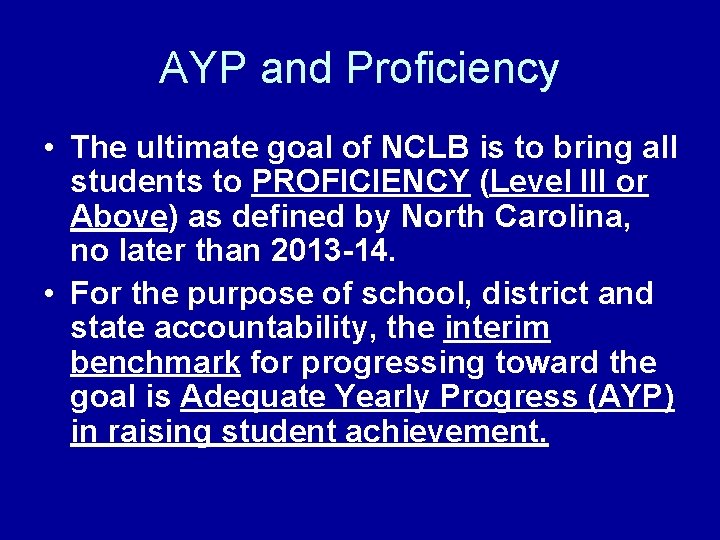 AYP and Proficiency

• The ultimate goal of NCLB is to bring all students to PROFICIENCY (Level III or Above) as defined by North Carolina, no later than 2013-14.

• For the purpose of school, district and state accountability, the interim benchmark for progressing toward the goal is Adequate Yearly Progress (AYP) in raising student achievement.